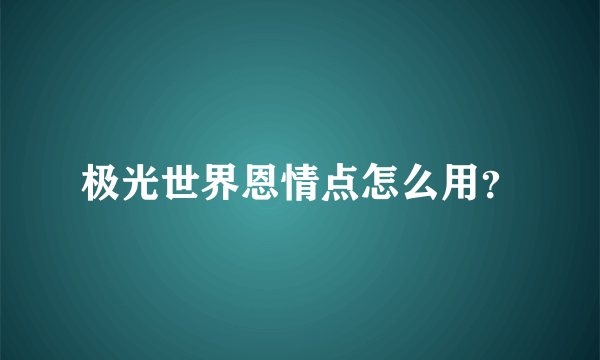 极光世界恩情点怎么用?